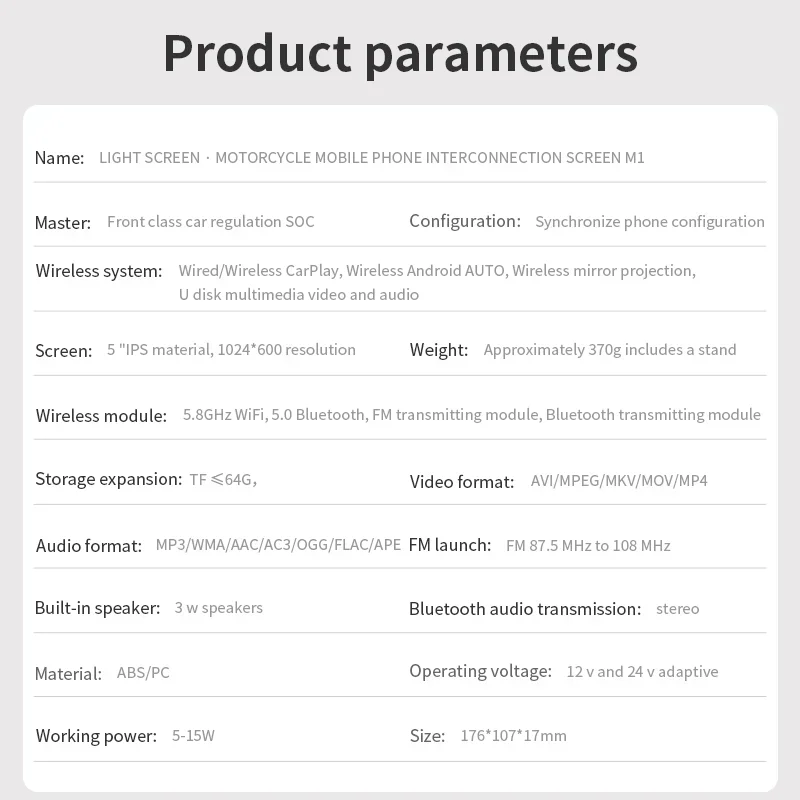 Product parameters

Name: LIGHT SCREEN · MOTORCYCLE MOBILE PHONE INTERCONNECTION SCREEN M1

Master: Front class car regulation SOC

Configuration: Synchronize phone configuration

Wireless system: Wired/Wireless CarPlay, Wireless Android AUTO, Wireless mirror projection, U disk multimedia video and audio

Screen: 5 "IPS material, 1024*600 resolution

Weight: Approximately 370g includes a stand

Wireless module: 5.8GHz WiFi, 5.0 Bluetooth, FM transmitting module, Bluetooth transmitting module

Storage expansion: TF ≤64G,

Video format: AVI/MPEG/MKV/MOV/MP4

Audio format: MP3/WMA/AAC/AC3/OGG/FLAC/APE

FM launch: FM 87.5 MHz to 108 MHz

Built-in speaker: 3 w speakers

Bluetooth audio transmission: stereo

Material: ABS/PC

Operating voltage: 12 v and 24 v adaptive

Working power: 5-15W

Size: 176*107*17mm